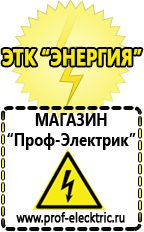 ЭТК "ЭНЕРГИЯ"

МАГАЗИН
"Проф-Электрик"

www.prof-electric.ru